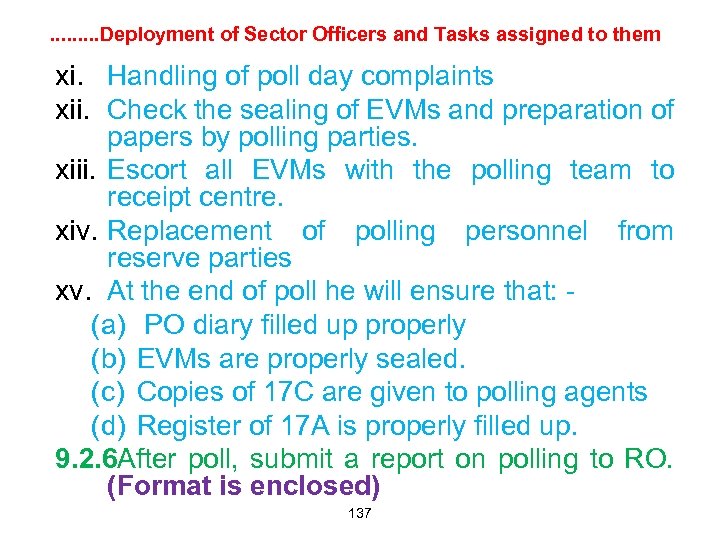 .........Deployment of Sector Officers and Tasks assigned to them

xi. Handling of poll day complaints

xii. Check the sealing of EVMs and preparation of papers by polling parties.

xiii. Escort all EVMs with the polling team to receipt centre.

xiv. Replacement of polling personnel from reserve parties

xv. At the end of poll he will ensure that: -

(a) PO diary filled up properly

(b) EVMs are properly sealed.

(c) Copies of 17C are given to polling agents

(d) Register of 17A is properly filled up.

9.2.6After poll, submit a report on polling to RO. (Format is enclosed)

137